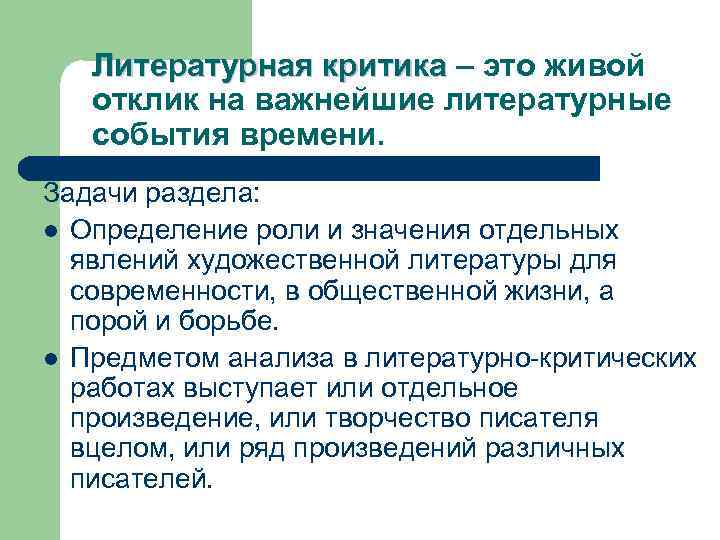 Литературная критика – это живой отклик на важнейшие литературные события времени.

Задачи раздела:

• Определение роли и значения отдельных явлений художественной литературы для современности, в общественной жизни, а порой и борьбе.
• Предметом анализа в литературно-критических работах выступает или отдельное произведение, или творчество писателя вцелом, или ряд произведений различных писателей.